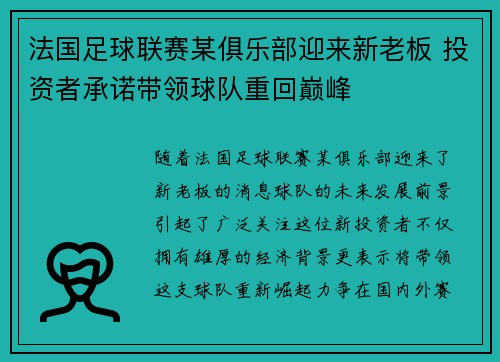 法国足球联赛某俱乐部迎来新老板 投资者承诺带领球队重回巅峰

随着法国足球联赛某俱乐部迎来了新老板的消息球队的未来发展前景引起了广泛关注这位新投资者不仅拥有雄厚的经济背景更表示将带领这支球队重新崛起力争在国内外赛